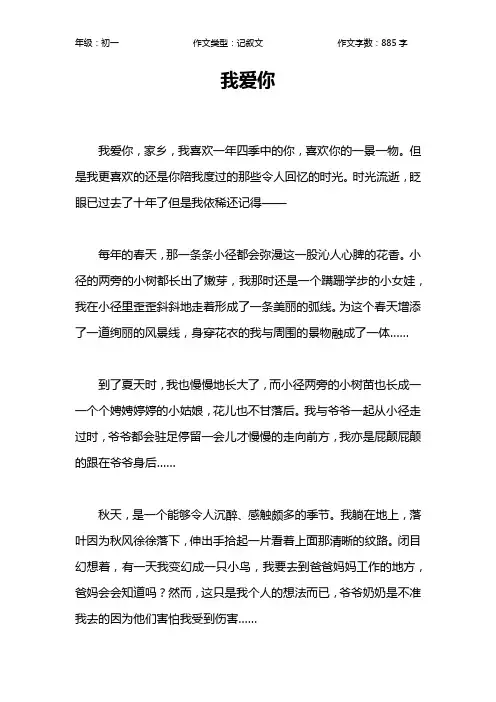 年级：初一　　作文类型：记叙文　　作文字数：885 字

我爱你

我爱你，家乡，我喜欢一年四季中的你，喜欢你的一景一物。但是我更喜欢的还是你陪我度过的那些令人回忆的时光。时光流逝，眨眼已过去了十年了但是我依稀还记得——

每年的春天，那一条条小径都会弥漫这一股沁人心脾的花香。小径的两旁的小树都长出了嫩芽，我那时还是一个蹒跚学步的小女娃，我在小径里歪歪斜斜地走着形成了一条美丽的弧线。为这个春天增添了一道绚丽的风景线，身穿花衣的我与周围的景物融成了一体……

到了夏天时，我也慢慢地长大了，而小径两旁的小树苗也长成一一个个娉娉婷婷的小姑娘，花儿也不甘落后。我与爷爷一起从小径走过时，爷爷都会驻足停留一会儿才慢慢的走向前方，我亦是屁颠屁颠的跟在爷爷身后……

秋天，是一个能够令人沉醉、感触颇多的季节。我躺在地上，落叶因为秋风徐徐落下，伸出手拾起一片看着上面那清晰的纹路。闭目幻想着，有一天我变幻成一只小鸟，我要去到爸爸妈妈工作的地方，爸妈会会知道吗？然而，这只是我个人的想法而已，爷爷奶奶是不准我去的因为他们害怕我受到伤害……